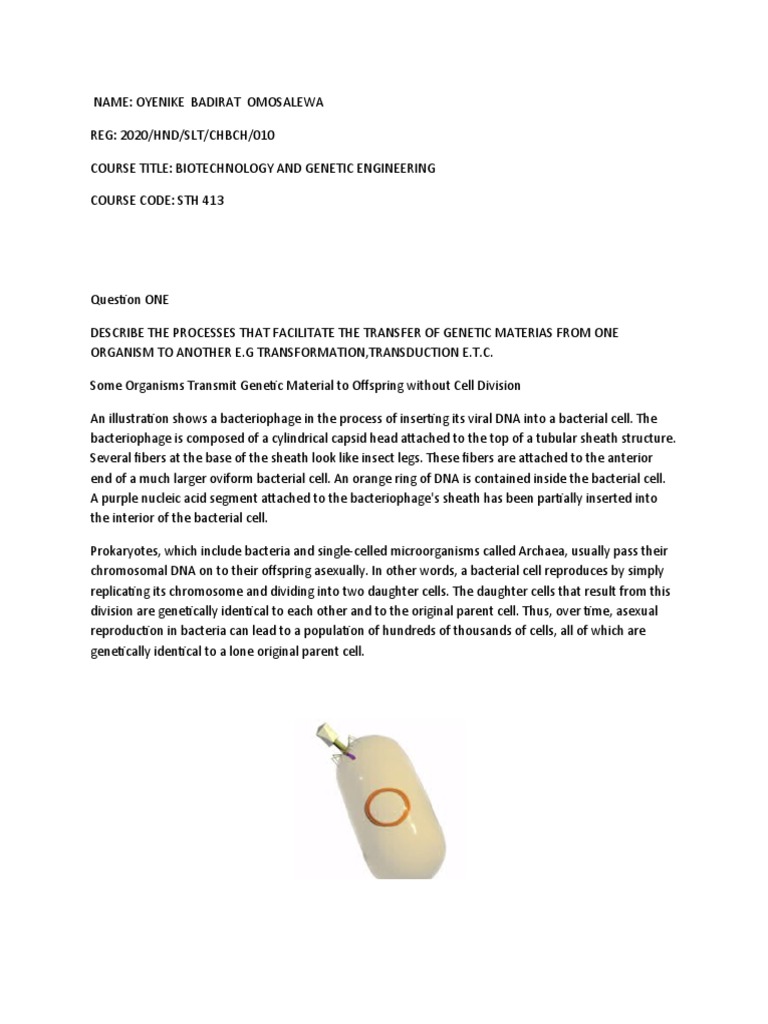 NAME: OYENIKE BADIRAT OMOSALEWA

REG: 2020/HND/SLT/CHBCH/010

COURSE TITLE: BIOTECHNOLOGY AND GENETIC ENGINEERING

COURSE CODE: STH 413

Question ONE

DESCRIBE THE PROCESSES THAT FACILITATE THE TRANSFER OF GENETIC MATERIAS FROM ONE ORGANISM TO ANOTHER E.G TRANSFORMATION,TRANSDUCTION E.T.C.

Some Organisms Transmit Genetic Material to Offspring without Cell Division

An illustration shows a bacteriophage in the process of inserting its viral DNA into a bacterial cell. The bacteriophage is composed of a cylindrical capsid head attached to the top of a tubular sheath structure. Several fibers at the base of the sheath look like insect legs. These fibers are attached to the anterior end of a much larger oviform bacterial cell. An orange ring of DNA is contained inside the bacterial cell. A purple nucleic acid segment attached to the bacteriophage's sheath has been partially inserted into the interior of the bacterial cell.

Prokaryotes, which include bacteria and single-celled microorganisms called Archaea, usually pass their chromosomal DNA on to their offspring asexually. In other words, a bacterial cell reproduces by simply replicating its chromosome and dividing into two daughter cells. The daughter cells that result from this division are genetically identical to each other and to the original parent cell. Thus, over time, asexual reproduction in bacteria can lead to a population of hundreds of thousands of cells, all of which are genetically identical to a lone original parent cell.